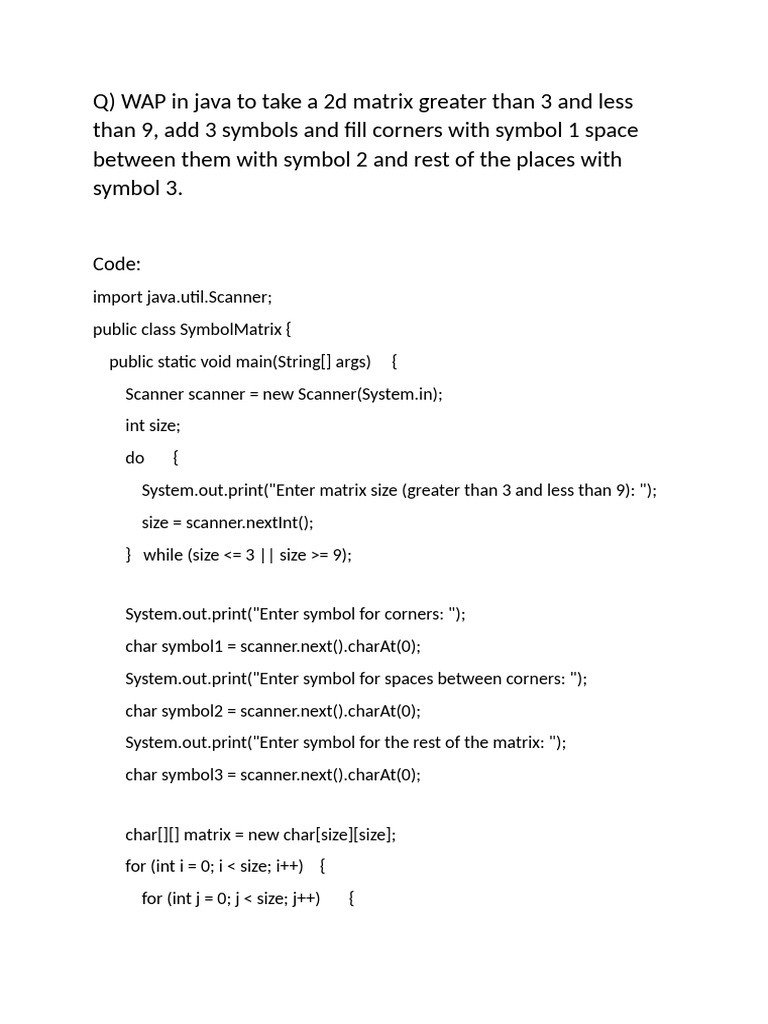 Q) WAP in java to take a 2d matrix greater than 3 and less than 9, add 3 symbols and fill corners with symbol 1 space between them with symbol 2 and rest of the places with symbol 3.

Code:

import java.util.Scanner;

public class SymbolMatrix {

public static void main(String[] args) {

Scanner scanner = new Scanner(System.in);

int size;

do {

System.out.print("Enter matrix size (greater than 3 and less than 9): ");

size = scanner.nextInt();

} while (size <= 3 || size >= 9);

System.out.print("Enter symbol for corners: ");

char symbol1 = scanner.next().charAt(0);

System.out.print("Enter symbol for spaces between corners: ");

char symbol2 = scanner.next().charAt(0);

System.out.print("Enter symbol for the rest of the matrix: ");

char symbol3 = scanner.next().charAt(0);

char[][] matrix = new char[size][size];

for (int i = 0; i < size; i++) {

for (int j = 0; j < size; j++) {